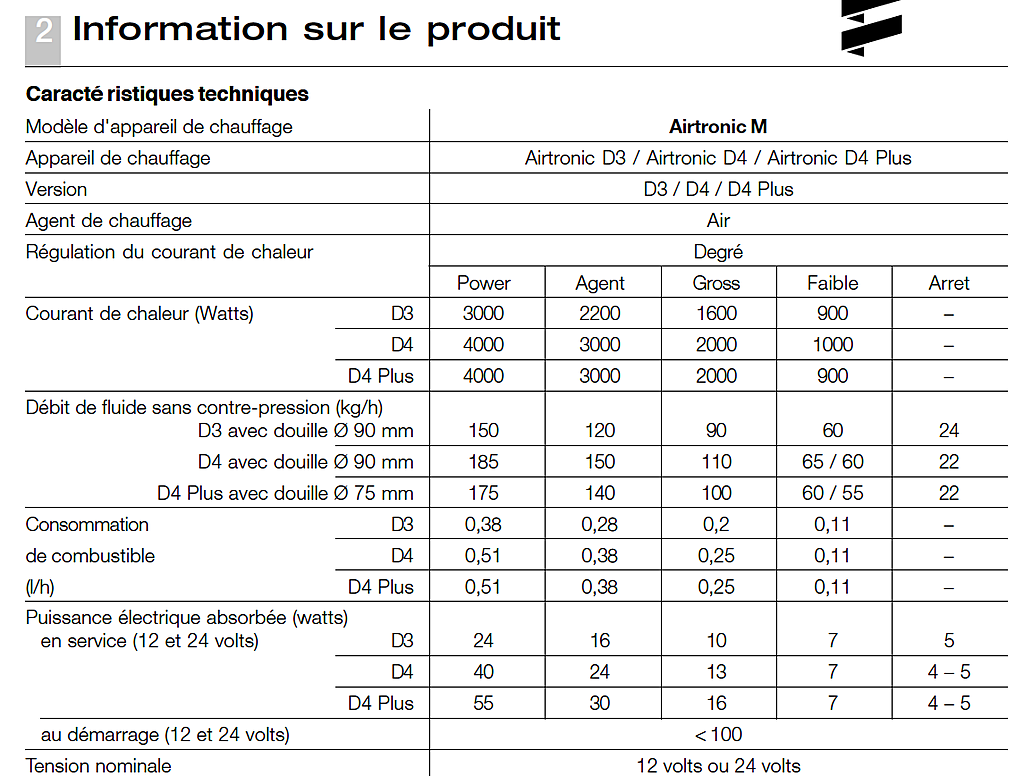 2 Information sur le produit

Caracté ristiques techniques

| Modèle d'appareil de chauffage | | Airtronic M | | | | |
|---|---|---|---|---|---|---|
| Appareil de chauffage | | Airtronic D3 / Airtronic D4 / Airtronic D4 Plus | | | | |
| Version | | D3 / D4 / D4 Plus | | | | |
| Agent de chauffage | | Air | | | | |
| Régulation du courant de chaleur | | Degré | | | | |
| | | Power | Agent | Gross | Faible | Arret |
| Courant de chaleur (Watts) | D3 | 3000 | 2200 | 1600 | 900 | – |
| | D4 | 4000 | 3000 | 2000 | 1000 | – |
| | D4 Plus | 4000 | 3000 | 2000 | 900 | – |
| Débit de fluide sans contre-pression (kg/h) D3 avec douille Ø 90 mm | | 150 | 120 | 90 | 60 | 24 |
| D4 avec douille Ø 90 mm | | 185 | 150 | 110 | 65 / 60 | 22 |
| D4 Plus avec douille Ø 75 mm | | 175 | 140 | 100 | 60 / 55 | 22 |
| Consommation | D3 | 0,38 | 0,28 | 0,2 | 0,11 | – |
| de combustible | D4 | 0,51 | 0,38 | 0,25 | 0,11 | – |
| (l/h) | D4 Plus | 0,51 | 0,38 | 0,25 | 0,11 | – |
| Puissance électrique absorbée (watts) en service (12 et 24 volts) | D3 | 24 | 16 | 10 | 7 | 5 |
| | D4 | 40 | 24 | 13 | 7 | 4 – 5 |
| | D4 Plus | 55 | 30 | 16 | 7 | 4 – 5 |
| au démarrage (12 et 24 volts) | | < 100 | | | | |
| Tension nominale | | 12 volts ou 24 volts | | | | |